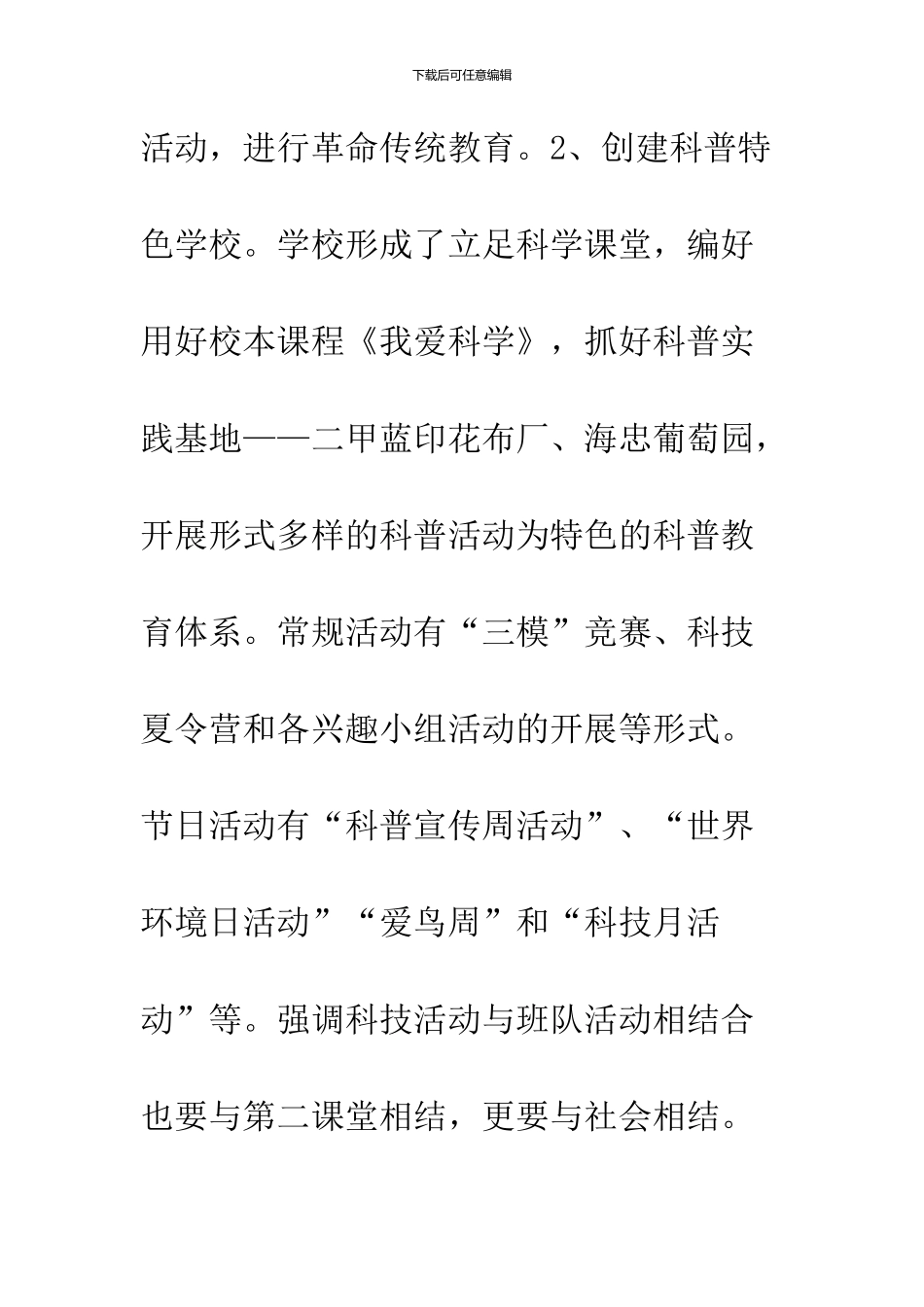 下载后可任意编辑

活动，进行革命传统教育。2、创建科普特色学校。学校形成了立足科学课堂，编好用好校本课程《我爱科学》，抓好科普实践基地——二甲蓝印花布厂、海忠葡萄园，开展形式多样的科普活动为特色的科普教育体系。常规活动有“三模”竞赛、科技夏令营和各兴趣小组活动的开展等形式。节日活动有“科普宣传周活动”、“世界环境日活动”“爱鸟周”和“科技月活动”等。强调科技活动与班队活动相结合也要与第二课堂相结，更要与社会相结。